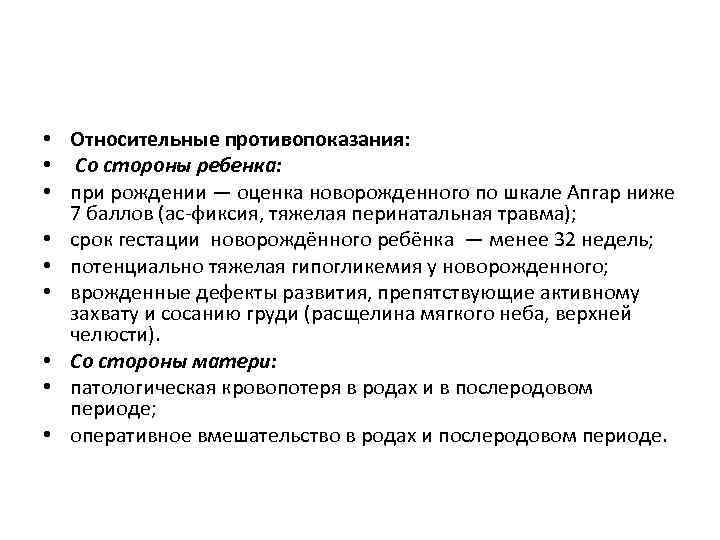 • Относительные противопоказания:
• Со стороны ребенка:
• при рождении — оценка новорожденного по шкале Апгар ниже 7 баллов (ас-фиксия, тяжелая перинатальная травма);
• срок гестации новорождённого ребёнка — менее 32 недель;
• потенциально тяжелая гипогликемия у новорожденного;
• врожденные дефекты развития, препятствующие активному захвату и сосанию груди (расщелина мягкого неба, верхней челюсти).
• Со стороны матери:
• патологическая кровопотеря в родах и в послеродовом периоде;
• оперативное вмешательство в родах и послеродовом периоде.